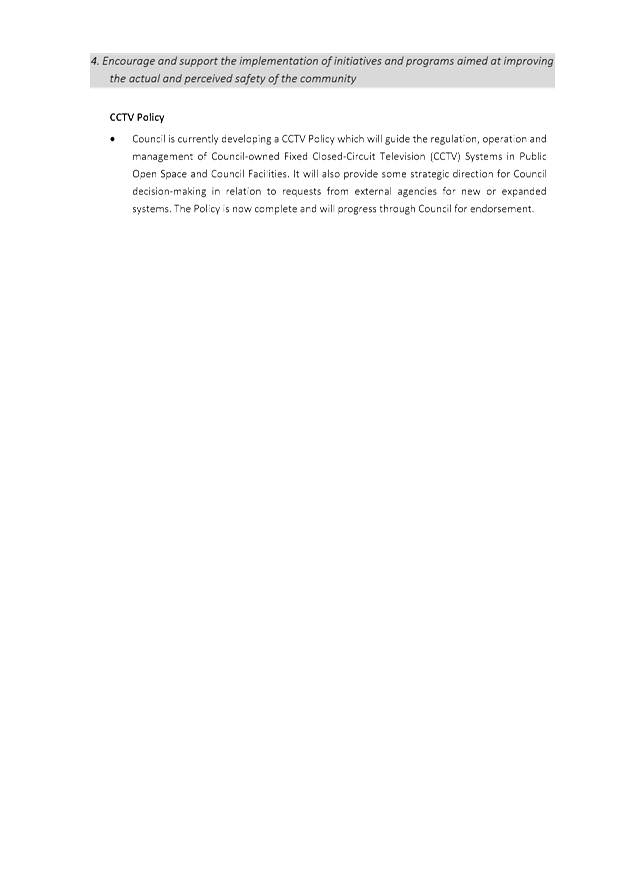 4. Encourage and support the implementation of initiatives and programs aimed at improving the actual and perceived safety of the community

CCTV Policy

• Council is currently developing a CCTV Policy which will guide the regulation, operation and management of Council-owned Fixed Closed-Circuit Television (CCTV) Systems in Public Open Space and Council Facilities. It will also provide some strategic direction for Council decision-making in relation to requests from external agencies for new or expanded systems. The Policy is now complete and will progress through Council for endorsement.